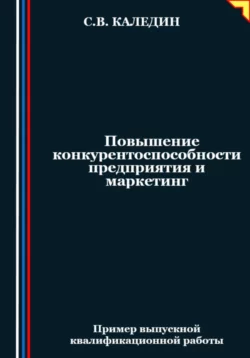 С.В. КАЛЕДИН

Повышение конкурентоспособности предприятия и маркетинг

Пример выпускной квалификационной работы